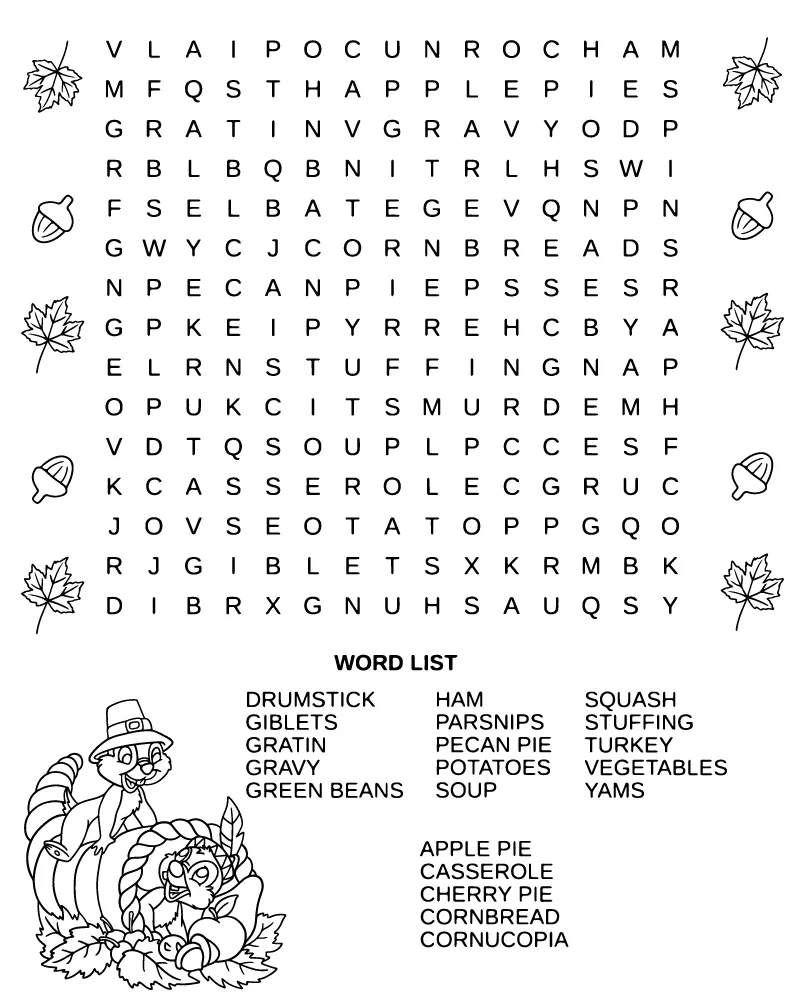 V L A I P O C U N R O C H A M
M F Q S T H A P P L E P I E S
G R A T I N V G R A V Y O D P
R B L B Q B N I T R L H S W I
F S E L B A T E G E V Q N P N
G W Y C J C O R N B R E A D S
N P E C A N P I E P S S E S R
G P K E I P Y R R E H C B Y A
E L R N S T U F F I N G N A P
O P U K C I T S M U R D E M H
V D T Q S O U P L P C C E S F
K C A S S E R O L E C G R U C
J O V S E O T A T O P P G Q O
R J G I B L E T S X K R M B K
D I B R X G N U H S A U Q S Y

WORD LIST

DRUMSTICK
GIBLETS
GRATIN
GRAVY
GREEN BEANS

HAM
PARSNIPS
PECAN PIE
POTATOES
SOUP

SQUASH
STUFFING
TURKEY
VEGETABLES
YAMS

APPLE PIE
CASSEROLE
CHERRY PIE
CORNBREAD
CORNUCOPIA